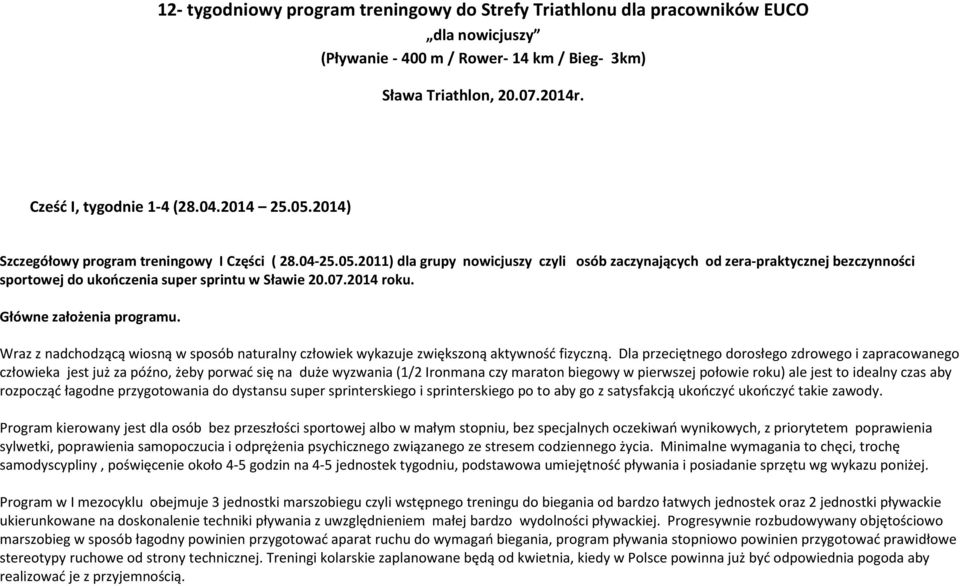 12- tygodniowy program treningowy do Strefy Triathlonu dla pracowników EUCO
„dla nowicjuszy"
(Pływanie - 400 m / Rower- 14 km / Bieg- 3km)

Sława Triathlon, 20.07.2014r.

Cześć I, tygodnie 1-4 (28.04.2014 25.05.2014)

Szczegółowy program treningowy I Części ( 28.04-25.05.2011) dla grupy nowicjuszy czyli osób zaczynających od zera-praktycznej bezczynności sportowej do ukończenia super sprintu w Sławie 20.07.2014 roku.

Główne założenia programu.

Wraz z nadchodzącą wiosną w sposób naturalny człowiek wykazuje zwiększoną aktywność fizyczną. Dla przeciętnego dorosłego zdrowego i zapracowanego człowieka jest już za późno, żeby porwać się na duże wyzwania (1/2 Ironmana czy maraton biegowy w pierwszej połowie roku) ale jest to idealny czas aby rozpocząć łagodne przygotowania do dystansu super sprinterskiego i sprinterskiego po to aby go z satysfakcją ukończyć ukończyć takie zawody.

Program kierowany jest dla osób bez przeszłości sportowej albo w małym stopniu, bez specjalnych oczekiwań wynikowych, z priorytetem poprawienia sylwetki, poprawienia samopoczucia i odprężenia psychicznego związanego ze stresem codziennego życia. Minimalne wymagania to chęci, trochę samodyscypliny , poświęcenie około 4-5 godzin na 4-5 jednostek tygodniu, podstawowa umiejętność pływania i posiadanie sprzętu wg wykazu poniżej.

Program w I mezocyklu obejmuje 3 jednostki marszobiegu czyli wstępnego treningu do biegania od bardzo łatwych jednostek oraz 2 jednostki pływackie ukierunkowane na doskonalenie techniki pływania z uwzględnieniem małej bardzo wydolności pływackiej. Progresywnie rozbudowywany objętościowo marszobieg w sposób łagodny powinien przygotować aparat ruchu do wymagań biegania, program pływania stopniowo powinien przygotować prawidłowe stereotypy ruchowe od strony technicznej. Treningi kolarskie zaplanowane będą od kwietnia, kiedy w Polsce powinna już być odpowiednia pogoda aby realizować je z przyjemnością.